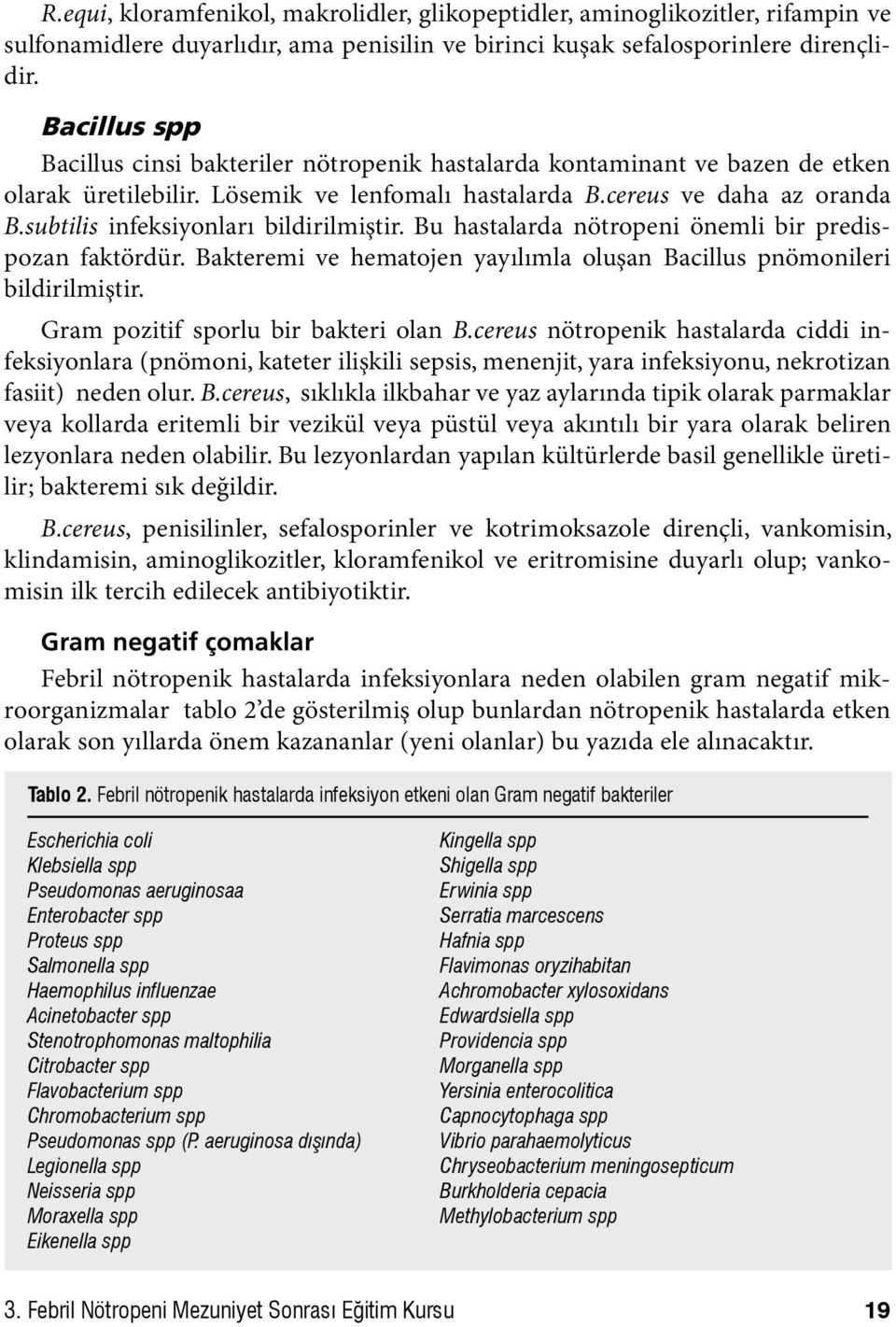 R.equi, kloramfenikol, makrolidler, glikopeptidler, aminoglikozitler, rifampin ve sulfonamidlere duyarlıdır, ama penisilin ve birinci kuşak sefalosporinlere dirençlidir.

Bacillus spp

Bacillus cinsi bakteriler nötropenik hastalarda kontaminant ve bazen de etken olarak üretilebilir. Lösemik ve lenfomalı hastalarda B.cereus ve daha az oranda B.subtilis infeksiyonları bildirilmiştir. Bu hastalarda nötropeni önemli bir predispozan faktördür. Bakteremi ve hematojen yayılımla oluşan Bacillus pnömonileri bildirilmiştir.

Gram pozitif sporlu bir bakteri olan B.cereus nötropenik hastalarda ciddi infeksiyonlara (pnömoni, kateter ilişkili sepsis, menenjit, yara infeksiyonu, nekrotizan fasiit) neden olur. B.cereus, sıklıkla ilkbahar ve yaz aylarında tipik olarak parmaklar veya kollarda eritemli bir vezikül veya püstül veya akıntılı bir yara olarak beliren lezyonlara neden olabilir. Bu lezyonlardan yapılan kültürlerde basil genellikle üretilir; bakteremi sık değildir.

B.cereus, penisilinler, sefalosporinler ve kotrimoksazole dirençli, vankomisin, klindamisin, aminoglikozitler, kloramfenikol ve eritromisine duyarlı olup; vankomisin ilk tercih edilecek antibiyotiktir.

Gram negatif çomaklar

Febril nötropenik hastalarda infeksiyonlara neden olabilen gram negatif mikroorganizmalar tablo 2'de gösterilmiş olup bunlardan nötropenik hastalarda etken olarak son yıllarda önem kazananlar (yeni olanlar) bu yazıda ele alınacaktır.

Tablo 2. Febril nötropenik hastalarda infeksiyon etkeni olan Gram negatif bakteriler

Escherichia coli
Klebsiella spp
Pseudomonas aeruginosaa
Enterobacter spp
Proteus spp
Salmonella spp
Haemophilus influenzae
Acinetobacter spp
Stenotrophomonas maltophilia
Citrobacter spp
Flavobacterium spp
Chromobacterium spp
Pseudomonas spp (P. aeruginosa dışında)
Legionella spp
Neisseria spp
Moraxella spp
Eikenella spp

Kingella spp
Shigella spp
Erwinia spp
Serratia marcescens
Hafnia spp
Flavimonas oryzihabitan
Achromobacter xylosoxidans
Edwardsiella spp
Providencia spp
Morganella spp
Yersinia enterocolitica
Capnocytophaga spp
Vibrio parahaemolyticus
Chryseobacterium meningosepticum
Burkholderia cepacia
Methylobacterium spp

3. Febril Nötropeni Mezuniyet Sonrası Eğitim Kursu 19